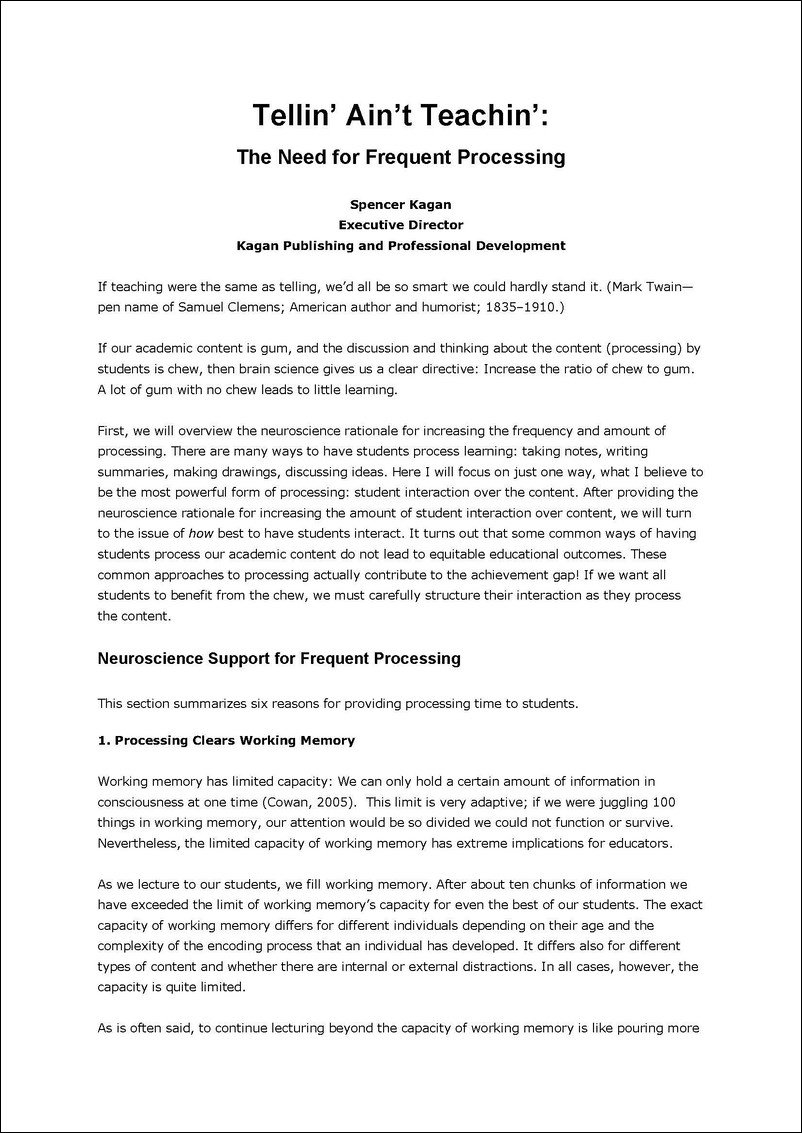 Tellin' Ain't Teachin':

The Need for Frequent Processing

Spencer Kagan
Executive Director
Kagan Publishing and Professional Development

If teaching were the same as telling, we'd all be so smart we could hardly stand it. (Mark Twain—pen name of Samuel Clemens; American author and humorist; 1835–1910.)

If our academic content is gum, and the discussion and thinking about the content (processing) by students is chew, then brain science gives us a clear directive: Increase the ratio of chew to gum. A lot of gum with no chew leads to little learning.

First, we will overview the neuroscience rationale for increasing the frequency and amount of processing. There are many ways to have students process learning: taking notes, writing summaries, making drawings, discussing ideas. Here I will focus on just one way, what I believe to be the most powerful form of processing: student interaction over the content. After providing the neuroscience rationale for increasing the amount of student interaction over content, we will turn to the issue of how best to have students interact. It turns out that some common ways of having students process our academic content do not lead to equitable educational outcomes. These common approaches to processing actually contribute to the achievement gap! If we want all students to benefit from the chew, we must carefully structure their interaction as they process the content.

Neuroscience Support for Frequent Processing

This section summarizes six reasons for providing processing time to students.

1. Processing Clears Working Memory

Working memory has limited capacity: We can only hold a certain amount of information in consciousness at one time (Cowan, 2005). This limit is very adaptive; if we were juggling 100 things in working memory, our attention would be so divided we could not function or survive. Nevertheless, the limited capacity of working memory has extreme implications for educators.

As we lecture to our students, we fill working memory. After about ten chunks of information we have exceeded the limit of working memory's capacity for even the best of our students. The exact capacity of working memory differs for different individuals depending on their age and the complexity of the encoding process that an individual has developed. It differs also for different types of content and whether there are internal or external distractions. In all cases, however, the capacity is quite limited.

As is often said, to continue lecturing beyond the capacity of working memory is like pouring more